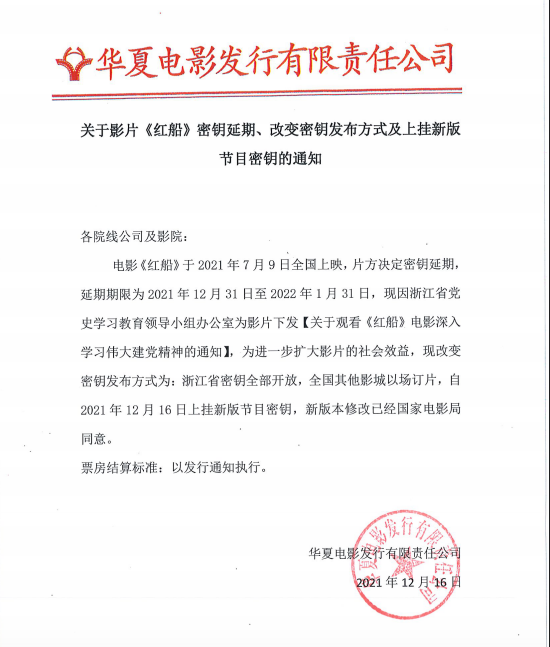 华夏电影发行有限责任公司

关于影片《红船》密钥延期、改变密钥发布方式及上挂新版节目密钥的通知

各院线公司及影院：

电影《红船》于 2021 年 7 月 9 日全国上映，片方决定密钥延期，延期期限为 2021 年 12 月 31 日至 2022 年 1 月 31 日，现因浙江省党史学习教育领导小组办公室为影片下发【关于观看《红船》电影深入学习伟大建党精神的通知】，为进一步扩大影片的社会效益，现改变密钥发布方式为：浙江省密钥全部开放，全国其他影城以场订片，自 2021 年 12 月 16 日上挂新版节目密钥，新版本修改已经国家电影局同意。

票房结算标准：以发行通知执行。

华夏电影发行有限责任公司
2021 年 12 月 16 日

华夏电影发行有限责任公司